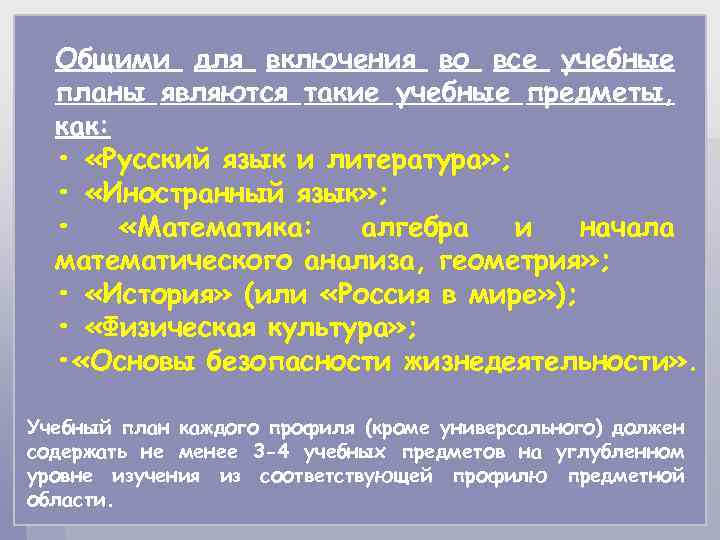 Общими для включения во все учебные планы являются такие учебные предметы, как:
• «Русский язык и литература»;
• «Иностранный язык»;
• «Математика: алгебра и начала математического анализа, геометрия»;
• «История» (или «Россия в мире»);
• «Физическая культура»;
•«Основы безопасности жизнедеятельности».

Учебный план каждого профиля (кроме универсального) должен содержать не менее 3-4 учебных предметов на углубленном уровне изучения из соответствующей профилю предметной области.